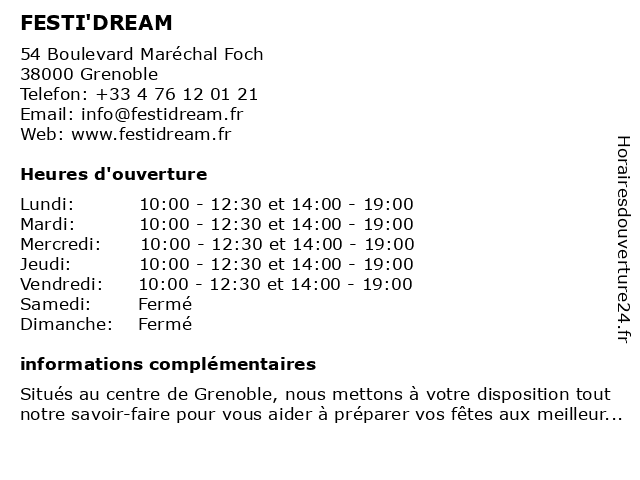 FESTI'DREAM

54 Boulevard Maréchal Foch
38000 Grenoble
Telefon: +33 4 76 12 01 21
Email: info@festidream.fr
Web: www.festidream.fr

Heures d'ouverture

| | |
|---|---|
| Lundi: | 10:00 - 12:30 et 14:00 - 19:00 |
| Mardi: | 10:00 - 12:30 et 14:00 - 19:00 |
| Mercredi: | 10:00 - 12:30 et 14:00 - 19:00 |
| Jeudi: | 10:00 - 12:30 et 14:00 - 19:00 |
| Vendredi: | 10:00 - 12:30 et 14:00 - 19:00 |
| Samedi: | Fermé |
| Dimanche: | Fermé |

informations complémentaires

Situés au centre de Grenoble, nous mettons à votre disposition tout notre savoir-faire pour vous aider à préparer vos fêtes aux meilleur...

Horairesdouverture24.fr